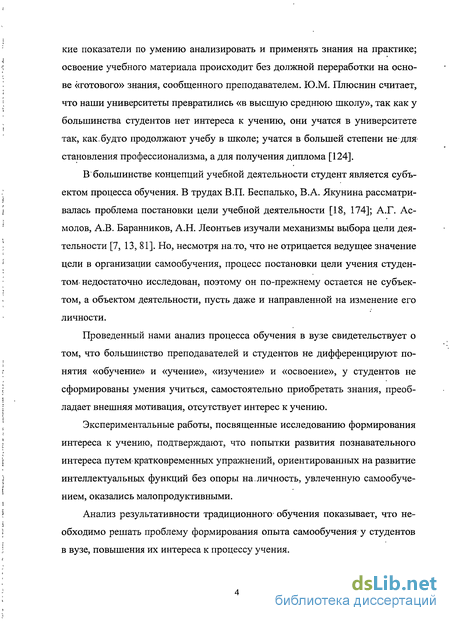 кие показатели по умению анализировать и применять знания на практике; освоение учебного материала происходит без должной переработки на основе «готового» знания, сообщенного преподавателем. Ю.М. Плюснин считает, что наши университеты превратились «в высшую среднюю школу», так как у большинства студентов нет интереса к учению, они учатся в университете так, как будто продолжают учебу в школе; учатся в большей степени не для становления профессионализма, а для получения диплома [124].

В большинстве концепций учебной деятельности студент является субъектом процесса обучения. В трудах В.П. Беспалько, В.А. Якунина рассматривалась проблема постановки цели учебной деятельности [18, 174]; А.Г. Асмолов, А.В. Баранников, А.Н. Леонтьев изучали механизмы выбора цели деятельности [7, 13, 81]. Но, несмотря на то, что не отрицается ведущее значение цели в организации самообучения, процесс постановки цели учения студентом недостаточно исследован, поэтому он по-прежнему остается не субъектом, а объектом деятельности, пусть даже и направленной на изменение его личности.

Проведенный нами анализ процесса обучения в вузе свидетельствует о том, что большинство преподавателей и студентов не дифференцируют понятия «обучение» и «учение», «изучение» и «освоение», у студентов не сформированы умения учиться, самостоятельно приобретать знания, преобладает внешняя мотивация, отсутствует интерес к учению.

Экспериментальные работы, посвященные исследованию формирования интереса к учению, подтверждают, что попытки развития познавательного интереса путем кратковременных упражнений, ориентированных на развитие интеллектуальных функций без опоры на личность, увлеченную самообучением, оказались малопродуктивными.

Анализ результативности традиционного обучения показывает, что необходимо решать проблему формирования опыта самообучения у студентов в вузе, повышения их интереса к процессу учения.

4

dsLib.net
библиотека диссертаций